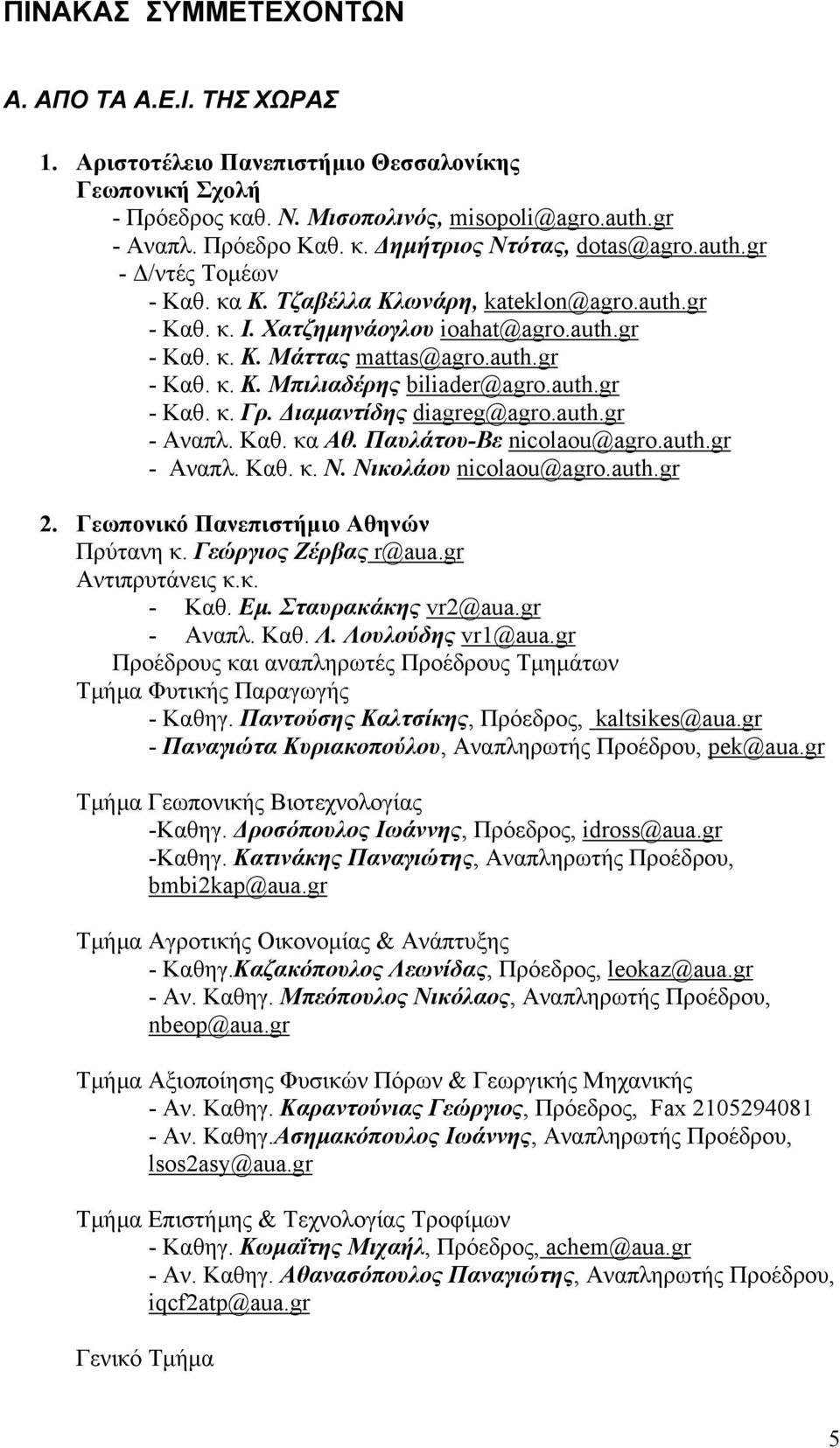 ΠΙΝΑΚΑΣ ΣΥΜΜΕΤΕΧΟΝΤΩΝ

Α. ΑΠΟ ΤΑ Α.Ε.Ι. ΤΗΣ ΧΩΡΑΣ

1. Αριστοτέλειο Πανεπιστήμιο Θεσσαλονίκης
Γεωπονική Σχολή
- Πρόεδρος καθ. Ν. Μισοπολινός, misopoli@agro.auth.gr
- Αναπλ. Πρόεδρο Καθ. κ. Δημήτριος Ντότας, dotas@agro.auth.gr
- Δ/ντές Τομέων
- Καθ. κα Κ. Τζαβέλλα Κλωνάρη, kateklon@agro.auth.gr
- Καθ. κ. Ι. Χατζημηνάογλου ioahat@agro.auth.gr
- Καθ. κ. Κ. Μάττας mattas@agro.auth.gr
- Καθ. κ. Κ. Μπιλιαδέρης biliader@agro.auth.gr
- Καθ. κ. Γρ. Διαμαντίδης diagreg@agro.auth.gr
- Αναπλ. Καθ. κα Αθ. Παυλάτου-Βε nicolaou@agro.auth.gr
- Αναπλ. Καθ. κ. Ν. Νικολάου nicolaou@agro.auth.gr

2. Γεωπονικό Πανεπιστήμιο Αθηνών
Πρύτανη κ. Γεώργιος Ζέρβας r@aua.gr
Αντιπρυτάνεις κ.κ.
- Καθ. Εμ. Σταυρακάκης vr2@aua.gr
- Αναπλ. Καθ. Λ. Λουλούδης vr1@aua.gr
Προέδρους και αναπληρωτές Προέδρους Τμημάτων
Τμήμα Φυτικής Παραγωγής
- Καθηγ. Παντούσης Καλτσίκης, Πρόεδρος, kaltsikes@aua.gr
- Παναγιώτα Κυριακοπούλου, Αναπληρωτής Προέδρου, pek@aua.gr

Τμήμα Γεωπονικής Βιοτεχνολογίας
-Καθηγ. Δροσόπουλος Ιωάννης, Πρόεδρος, idross@aua.gr
-Καθηγ. Κατινάκης Παναγιώτης, Αναπληρωτής Προέδρου, bmbi2kap@aua.gr

Τμήμα Αγροτικής Οικονομίας & Ανάπτυξης
- Καθηγ.Καζακόπουλος Λεωνίδας, Πρόεδρος, leokaz@aua.gr
- Αν. Καθηγ. Μπεόπουλος Νικόλαος, Αναπληρωτής Προέδρου, nbeop@aua.gr

Τμήμα Αξιοποίησης Φυσικών Πόρων & Γεωργικής Μηχανικής
- Αν. Καθηγ. Καραντούνιας Γεώργιος, Πρόεδρος, Fax 2105294081
- Αν. Καθηγ.Ασημακόπουλος Ιωάννης, Αναπληρωτής Προέδρου, lsos2asy@aua.gr

Τμήμα Επιστήμης & Τεχνολογίας Τροφίμων
- Καθηγ. Κωμαΐτης Μιχαήλ, Πρόεδρος, achem@aua.gr
- Αν. Καθηγ. Αθανασόπουλος Παναγιώτης, Αναπληρωτής Προέδρου, iqcf2atp@aua.gr

Γενικό Τμήμα

5